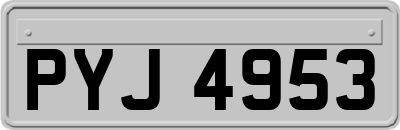 PYJ 4953